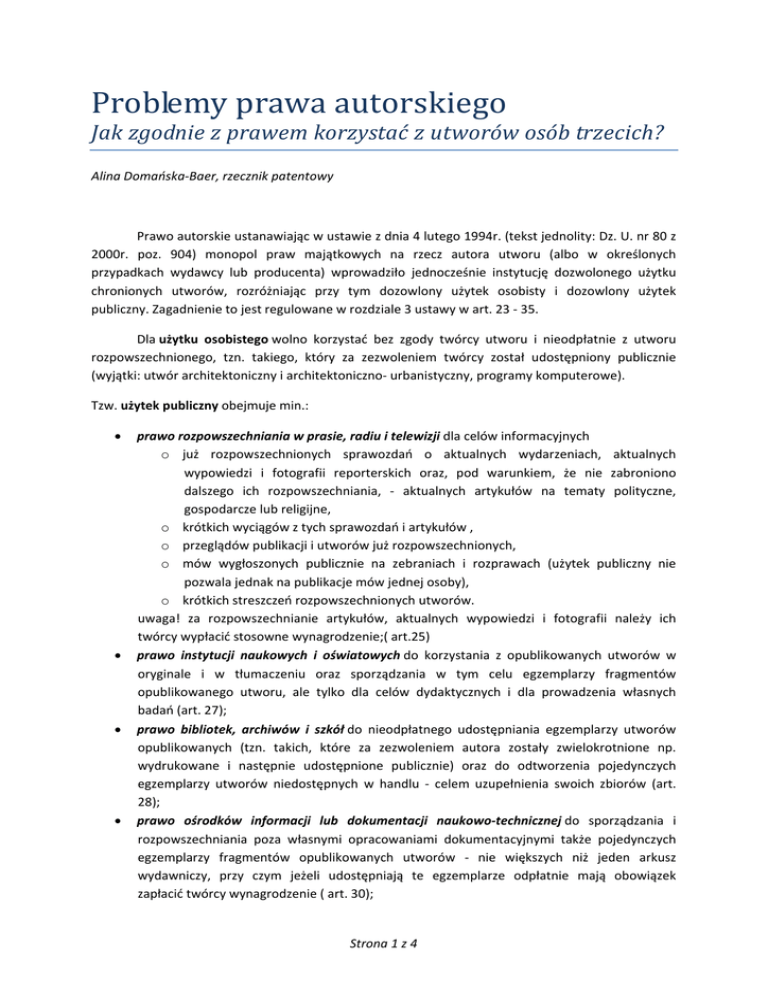 Problemy prawa autorskiego
Jak zgodnie z prawem korzystać z utworów osób trzecich?

Alina Domańska-Baer, rzecznik patentowy

Prawo autorskie ustanawiając w ustawie z dnia 4 lutego 1994r. (tekst jednolity: Dz. U. nr 80 z 2000r. poz. 904) monopol praw majątkowych na rzecz autora utworu (albo w określonych przypadkach wydawcy lub producenta) wprowadziło jednocześnie instytucję dozwolonego użytku chronionych utworów, rozróżniając przy tym dozowlony użytek osobisty i dozowlony użytek publiczny. Zagadnienie to jest regulowane w rozdziale 3 ustawy w art. 23 - 35.

Dla użytku osobistego wolno korzystać bez zgody twórcy utworu i nieodpłatnie z utworu rozpowszechnionego, tzn. takiego, który za zezwoleniem twórcy został udostępniony publicznie (wyjątki: utwór architektoniczny i architektoniczno- urbanistyczny, programy komputerowe).

Tzw. użytek publiczny obejmuje min.:

• prawo rozpowszechniania w prasie, radiu i telewizji dla celów informacyjnych
  o już rozpowszechnionych sprawozdań o aktualnych wydarzeniach, aktualnych wypowiedzi i fotografii reporterskich oraz, pod warunkiem, że nie zabroniono dalszego ich rozpowszechniania, - aktualnych artykułów na tematy polityczne, gospodarcze lub religijne,
  o krótkich wyciągów z tych sprawozdań i artykułów ,
  o przeglądów publikacji i utworów już rozpowszechnionych,
  o mów wygłoszonych publicznie na zebraniach i rozprawach (użytek publiczny nie pozwala jednak na publikacje mów jednej osoby),
  o krótkich streszczeń rozpowszechnionych utworów.
uwaga! za rozpowszechnianie artykułów, aktualnych wypowiedzi i fotografii należy ich twórcy wypłacić stosowne wynagrodzenie;( art.25)
• prawo instytucji naukowych i oświatowych do korzystania z opublikowanych utworów w oryginale i w tłumaczeniu oraz sporządzania w tym celu egzemplarzy fragmentów opublikowanego utworu, ale tylko dla celów dydaktycznych i dla prowadzenia własnych badań (art. 27);
• prawo bibliotek, archiwów i szkół do nieodpłatnego udostępniania egzemplarzy utworów opublikowanych (tzn. takich, które za zezwoleniem autora zostały zwielokrotnione np. wydrukowane i następnie udostępnione publicznie) oraz do odtworzenia pojedynczych egzemplarzy utworów niedostępnych w handlu - celem uzupełnienia swoich zbiorów (art. 28);
• prawo ośrodków informacji lub dokumentacji naukowo-technicznej do sporządzania i rozpowszechniania poza własnymi opracowaniami dokumentacyjnymi także pojedynczych egzemplarzy fragmentów opublikowanych utworów - nie większych niż jeden arkusz wydawniczy, przy czym jeżeli udostępniają te egzemplarze odpłatnie mają obowiązek zapłacić twórcy wynagrodzenie ( art. 30);

Strona 1 z 4